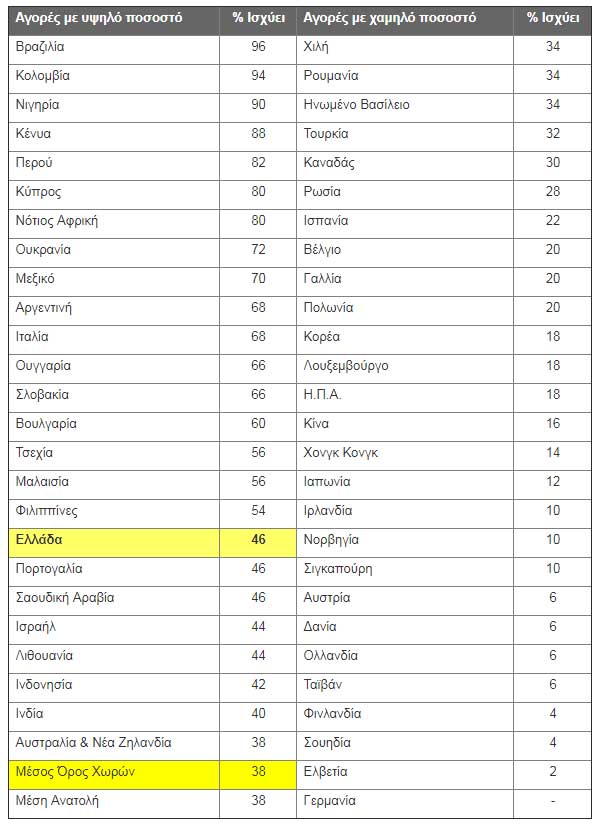 | Αγορές με υψηλό ποσοστό | % Ισχύει | Αγορές με χαμηλό ποσοστό | % Ισχύει |
|---|---|---|---|
| Βραζιλία | 96 | Χιλή | 34 |
| Κολομβία | 94 | Ρουμανία | 34 |
| Νιγηρία | 90 | Ηνωμένο Βασίλειο | 34 |
| Κένυα | 88 | Τουρκία | 32 |
| Περού | 82 | Καναδάς | 30 |
| Κύπρος | 80 | Ρωσία | 28 |
| Νότιος Αφρική | 80 | Ισπανία | 22 |
| Ουκρανία | 72 | Βέλγιο | 20 |
| Μεξικό | 70 | Γαλλία | 20 |
| Αργεντινή | 68 | Πολωνία | 20 |
| Ιταλία | 68 | Κορέα | 18 |
| Ουγγαρία | 66 | Λουξεμβούργο | 18 |
| Σλοβακία | 66 | Η.Π.Α. | 18 |
| Βουλγαρία | 60 | Κίνα | 16 |
| Τσεχία | 56 | Χονγκ Κονγκ | 14 |
| Μαλαισία | 56 | Ιαπωνία | 12 |
| Φιλιππίνες | 54 | Ιρλανδία | 10 |
| Ελλάδα | 46 | Νορβηγία | 10 |
| Πορτογαλία | 46 | Σιγκαπούρη | 10 |
| Σαουδική Αραβία | 46 | Αυστρία | 6 |
| Ισραήλ | 44 | Δανία | 6 |
| Λιθουανία | 44 | Ολλανδία | 6 |
| Ινδονησία | 42 | Ταϊβάν | 6 |
| Ινδία | 40 | Φινλανδία | 4 |
| Αυστραλία & Νέα Ζηλανδία | 38 | Σουηδία | 4 |
| Μέσος Όρος Χωρών | 38 | Ελβετία | 2 |
| Μέση Ανατολή | 38 | Γερμανία | - |